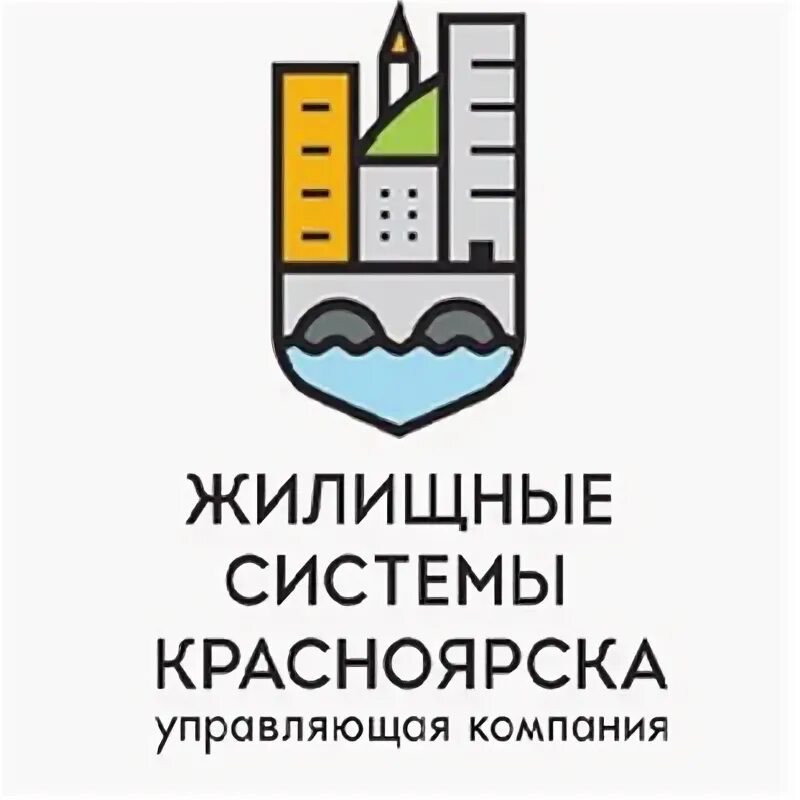 ЖИЛИЩНЫЕ
СИСТЕМЫ
КРАСНОЯРСКА
управляющая компания